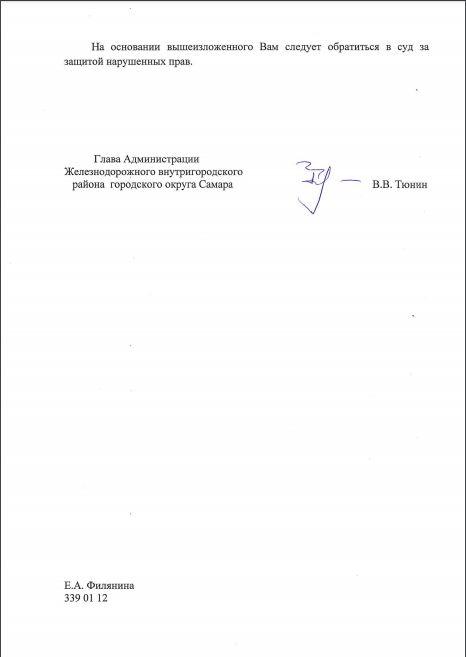 На основании вышеизложенного Вам следует обратиться в суд за защитой нарушенных прав.

Глава Администрации
Железнодорожного внутригородского
района городского округа Самара

В.В. Тюнин

Е.А. Филянина
339 01 12